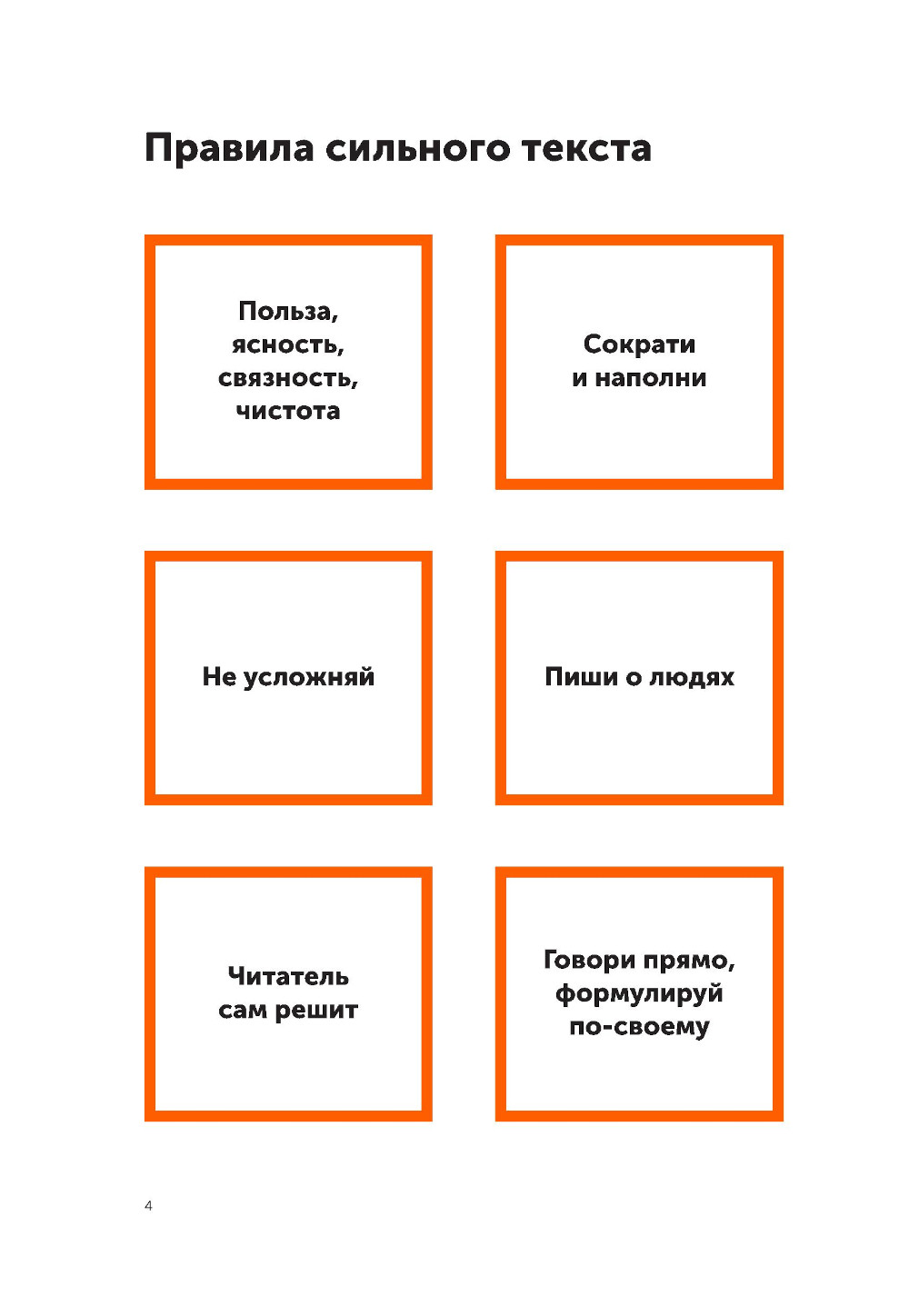 Правила сильного текста

Польза, ясность, связность, чистота

Сократи и наполни

Не усложняй

Пиши о людях

Читатель сам решит

Говори прямо, формулируй по-своему

4